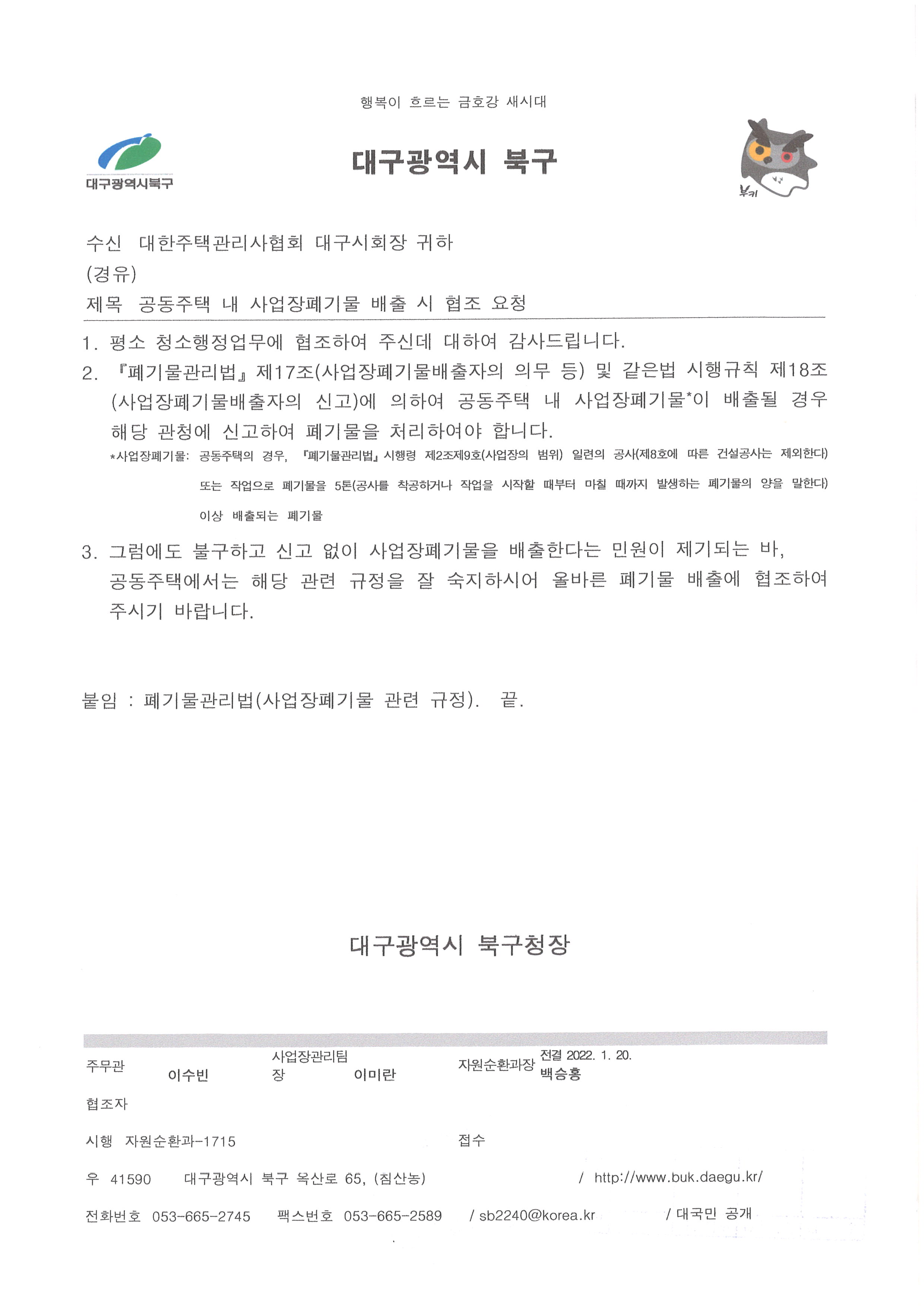 행복이 흐르는 금호강 새시대

대구광역시북구

대구광역시 북구

부키

수신 대한주택관리사협회 대구시회장 귀하
(경유)
제목 공동주택 내 사업장폐기물 배출 시 협조 요청

1. 평소 청소행정업무에 협조하여 주신데 대하여 감사드립니다.
2. 『폐기물관리법』 제17조(사업장폐기물배출자의 의무 등) 및 같은법 시행규칙 제18조(사업장폐기물배출자의 신고)에 의하여 공동주택 내 사업장폐기물*이 배출될 경우 해당 관청에 신고하여 폐기물을 처리하여야 합니다.
*사업장폐기물: 공동주택의 경우, 『폐기물관리법』 시행령 제2조제9호(사업장의 범위) 일련의 공사(제8호에 따른 건설공사는 제외한다) 또는 작업으로 폐기물을 5톤(공사를 착공하거나 작업을 시작할 때부터 마칠 때까지 발생하는 폐기물의 양을 말한다) 이상 배출되는 폐기물
3. 그럼에도 불구하고 신고 없이 사업장폐기물을 배출한다는 민원이 제기되는 바, 공동주택에서는 해당 관련 규정을 잘 숙지하시어 올바른 폐기물 배출에 협조하여 주시기 바랍니다.

붙임 : 폐기물관리법(사업장폐기물 관련 규정). 끝.

대구광역시 북구청장

주무관 이수빈 사업장관리팀장 이미란 자원순환과장 전결 2022. 1. 20. 백승홍
협조자
시행 자원순환과-1715 접수
우 41590 대구광역시 북구 옥산로 65, (침산동) / http://www.buk.daegu.kr/
전화번호 053-665-2745 팩스번호 053-665-2589 / sb2240@korea.kr / 대국민 공개